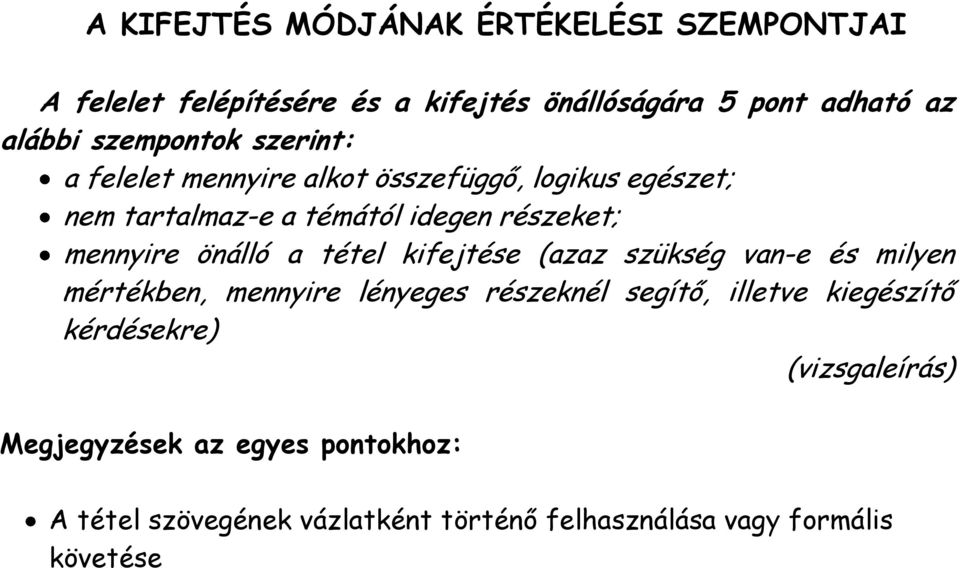 A KIFEJTÉS MÓDJÁNAK ÉRTÉKELÉSI SZEMPONTJAI

A felelet felépítésére és a kifejtés önállóságára 5 pont adható az alábbi szempontok szerint:

• a felelet mennyire alkot összefüggő, logikus egészet;
• nem tartalmaz-e a témától idegen részeket;
• mennyire önálló a tétel kifejtése (azaz szükség van-e és milyen mértékben, mennyire lényeges részeknél segítő, illetve kiegészítő kérdésekre)

(vizsgaleírás)

Megjegyzések az egyes pontokhoz:

• A tétel szövegének vázlatként történő felhasználása vagy formális követése